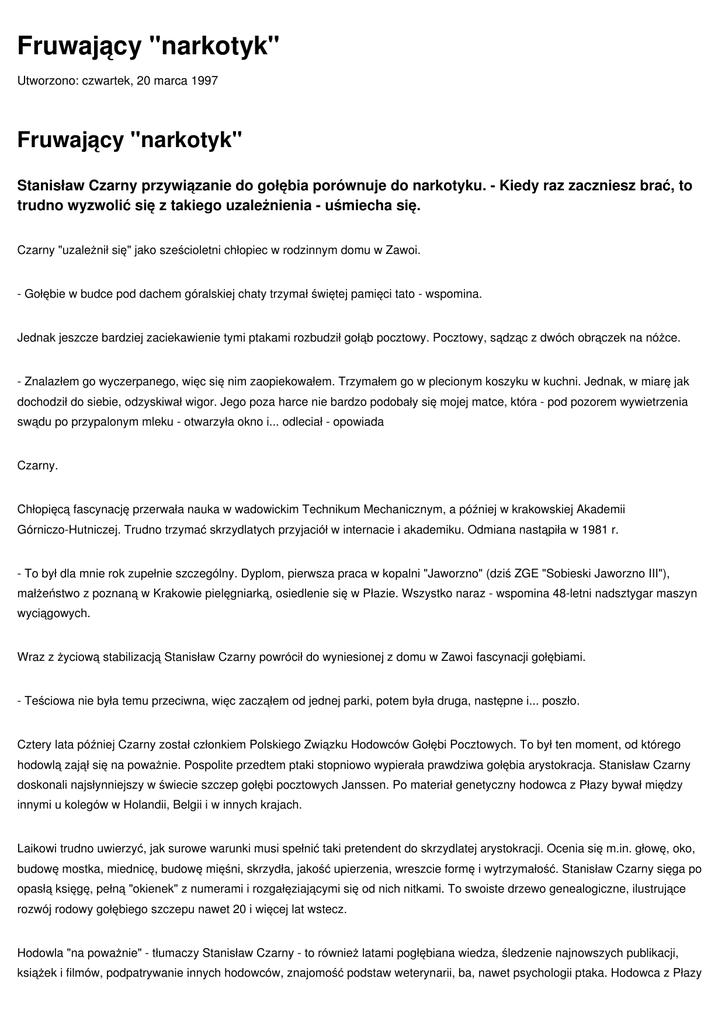 Fruwający "narkotyk"

Utworzono: czwartek, 20 marca 1997

Fruwający "narkotyk"

Stanisław Czarny przywiązanie do gołębia porównuje do narkotyku. - Kiedy raz zaczniesz brać, to trudno wyzwolić się z takiego uzależnienia - uśmiecha się.

Czarny "uzależnił się" jako sześcioletni chłopiec w rodzinnym domu w Zawoi.

- Gołębie w budce pod dachem góralskiej chaty trzymał świętej pamięci tato - wspomina.

Jednak jeszcze bardziej zaciekawienie tymi ptakami rozbudził gołąb pocztowy. Pocztowy, sądząc z dwóch obrączek na nóżce.

- Znalazłem go wyczerpanego, więc się nim zaopiekowałem. Trzymałem go w plecionym koszyku w kuchni. Jednak, w miarę jak dochodził do siebie, odzyskiwał wigor. Jego poza harce nie bardzo podobały się mojej matce, która - pod pozorem wywietrzenia swądu po przypalonym mleku - otwarzyła okno i... odleciał - opowiada

Czarny.

Chłopięcą fascynację przerwała nauka w wadowickim Technikum Mechanicznym, a później w krakowskiej Akademii Górniczo-Hutniczej. Trudno trzymać skrzydlatych przyjaciół w internacie i akademiku. Odmiana nastąpiła w 1981 r.

- To był dla mnie rok zupełnie szczególny. Dyplom, pierwsza praca w kopalni "Jaworzno" (dziś ZGE "Sobieski Jaworzno III"), małżeństwo z poznaną w Krakowie pielęgniarką, osiedlenie się w Płazie. Wszystko naraz - wspomina 48-letni nadsztygar maszyn wyciągowych.

Wraz z życiową stabilizacją Stanisław Czarny powrócił do wyniesionej z domu w Zawoi fascynacji gołębiami.

- Teściowa nie była temu przeciwna, więc zacząłem od jednej parki, potem była druga, następne i... poszło.

Cztery lata później Czarny został członkiem Polskiego Związku Hodowców Gołębi Pocztowych. To był ten moment, od którego hodowlą zajął się na poważnie. Pospolite przedtem ptaki stopniowo wypierała prawdziwa gołębia arystokracja. Stanisław Czarny doskonali najsłynniejszy w świecie szczep gołębi pocztowych Janssen. Po materiał genetyczny hodowca z Płazy bywał między innymi u kolegów w Holandii, Belgii i w innych krajach.

Laikowi trudno uwierzyć, jak surowe warunki musi spełnić taki pretendent do skrzydlatej arystokracji. Ocenia się m.in. głowę, oko, budowę mostka, miednicę, budowę mięśni, skrzydła, jakość upierzenia, wreszcie formę i wytrzymałość. Stanisław Czarny sięga po opasłą księgę, pełną "okienek" z numerami i rozgałęziającymi się od nich nitkami. To swoiste drzewo genealogiczne, ilustrujące rozwój rodowy gołębiego szczepu nawet 20 i więcej lat wstecz.

Hodowla "na poważnie" - tłumaczy Stanisław Czarny - to również latami pogłębiana wiedza, śledzenie najnowszych publikacji, książek i filmów, podpatrywanie innych hodowców, znajomość podstaw weterynarii, ba, nawet psychologii ptaka. Hodowca z Płazy